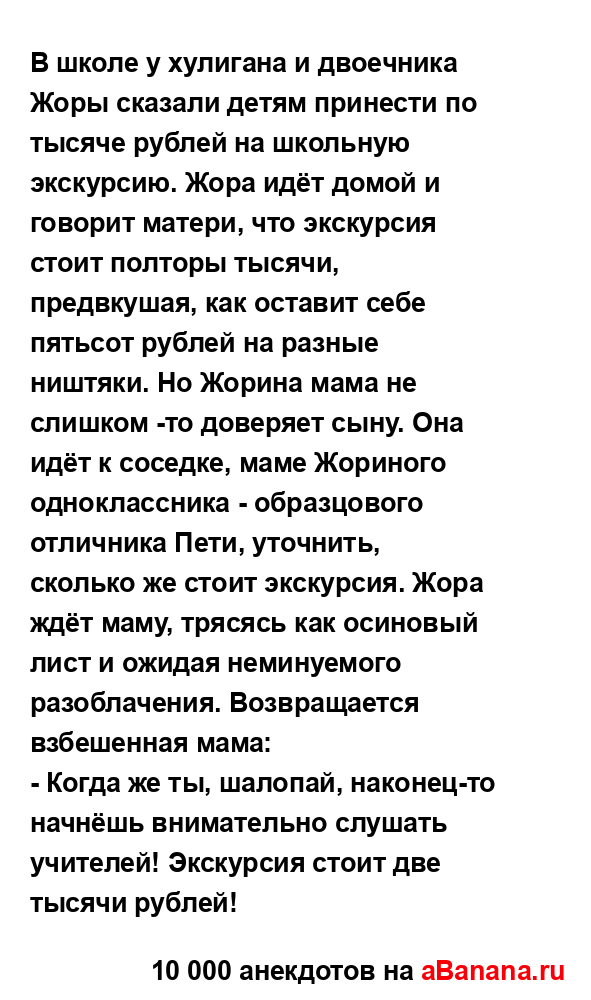 В школе у хулигана и двоечника Жоры сказали детям принести по тысяче рублей на школьную экскурсию. Жора идёт домой и говорит матери, что экскурсия стоит полторы тысячи, предвкушая, как оставит себе пятьсот рублей на разные ништяки. Но Жорина мама не слишком -то доверяет сыну. Она идёт к соседке, маме Жориного одноклассника - образцового отличника Пети, уточнить, сколько же стоит экскурсия. Жора ждёт маму, трясясь как осиновый лист и ожидая неминуемого разоблачения. Возвращается взбешенная мама:
- Когда же ты, шалопай, наконец-то начнёшь внимательно слушать учителей! Экскурсия стоит две тысячи рублей!

10 000 анекдотов на aBanana.ru